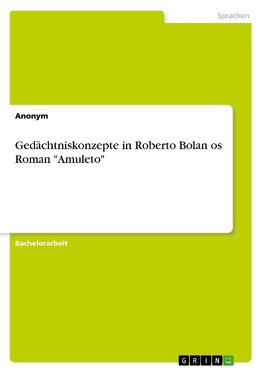 Sprachen

Anonym

Gedächtniskonzepte in Roberto Bolan os Roman "Amuleto"

Bachelorarbeit

GRIN